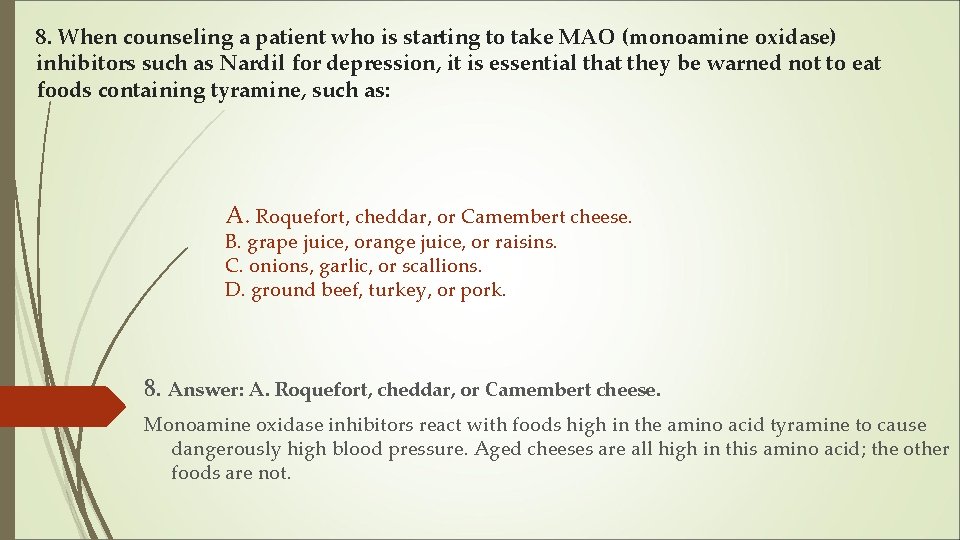 8. When counseling a patient who is starting to take MAO (monoamine oxidase) inhibitors such as Nardil for depression, it is essential that they be warned not to eat foods containing tyramine, such as:

A. Roquefort, cheddar, or Camembert cheese.
B. grape juice, orange juice, or raisins.
C. onions, garlic, or scallions.
D. ground beef, turkey, or pork.

8. Answer: A. Roquefort, cheddar, or Camembert cheese.

Monoamine oxidase inhibitors react with foods high in the amino acid tyramine to cause dangerously high blood pressure. Aged cheeses are all high in this amino acid; the other foods are not.